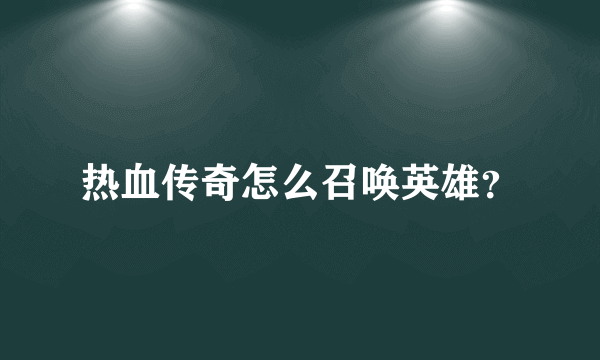 热血传奇怎么召唤英雄?